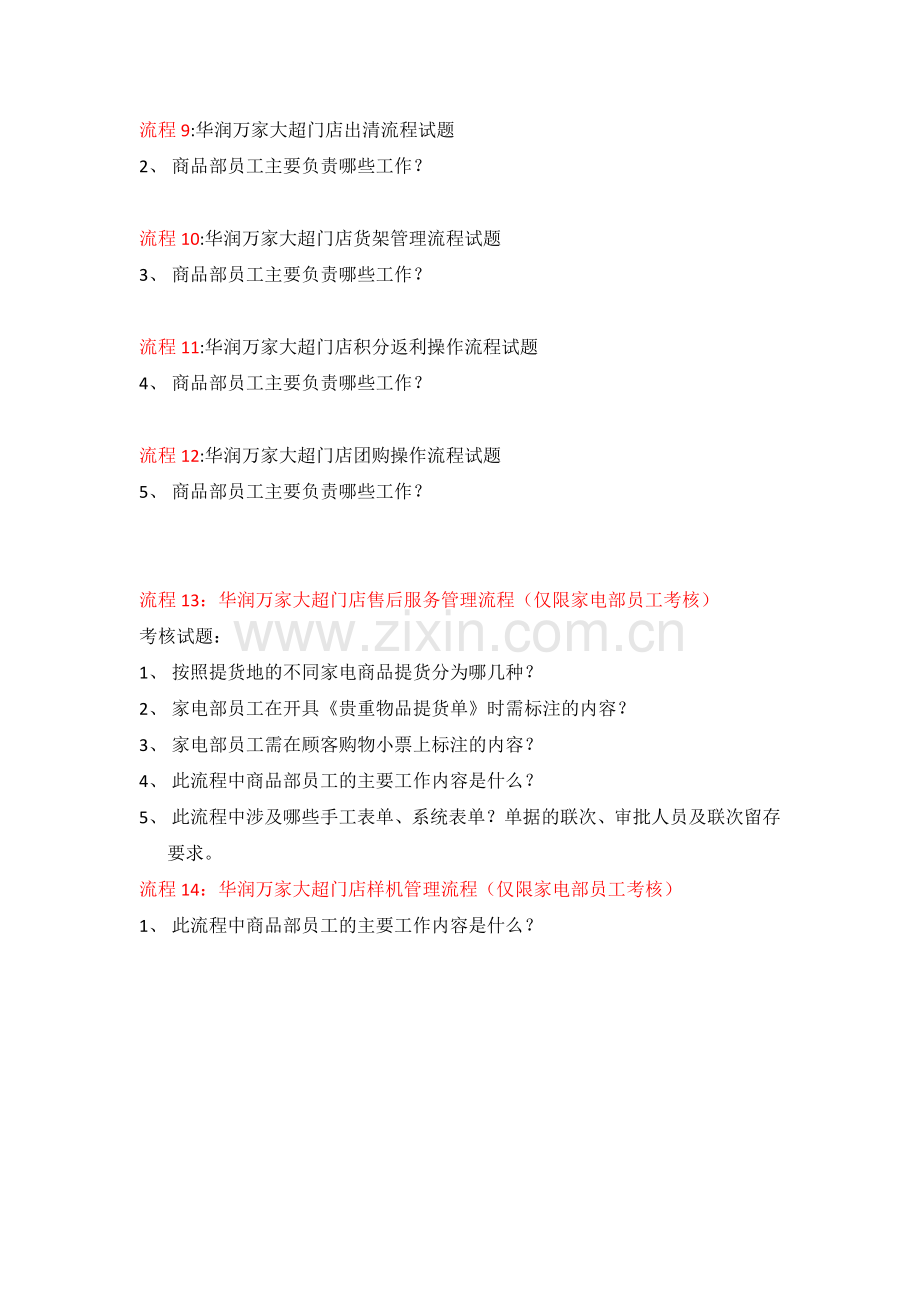 流程9:华润万家大超门店出清流程试题

2、商品部员工主要负责哪些工作？

流程10:华润万家大超门店货架管理流程试题

3、商品部员工主要负责哪些工作？

流程11:华润万家大超门店积分返利操作流程试题

4、商品部员工主要负责哪些工作？

流程12:华润万家大超门店团购操作流程试题

5、商品部员工主要负责哪些工作？

流程13：华润万家大超门店售后服务管理流程（仅限家电部员工考核）

考核试题：

1、按照提货地的不同家电商品提货分为哪几种？

2、家电部员工在开具《贵重物品提货单》时需标注的内容？

3、家电部员工需在顾客购物小票上标注的内容？

4、此流程中商品部员工的主要工作内容是什么？

5、此流程中涉及哪些手工表单、系统表单？单据的联次、审批人员及联次留存要求。

流程14：华润万家大超门店样机管理流程（仅限家电部员工考核）

1、此流程中商品部员工的主要工作内容是什么？

www.zixin.com.cn